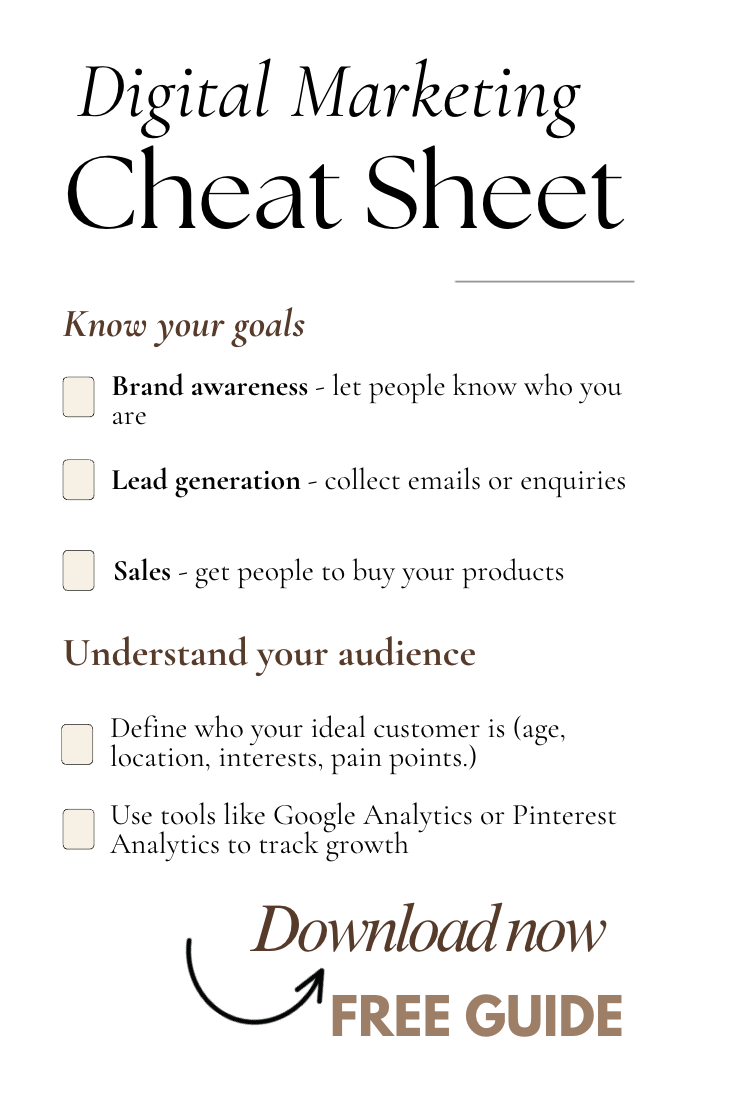 Digital Marketing
Cheat Sheet

Know your goals

☐ Brand awareness - let people know who you are

☐ Lead generation - collect emails or enquiries

☐ Sales - get people to buy your products

Understand your audience

☐ Define who your ideal customer is (age, location, interests, pain points.)

☐ Use tools like Google Analytics or Pinterest Analytics to track growth

Download now
FREE GUIDE